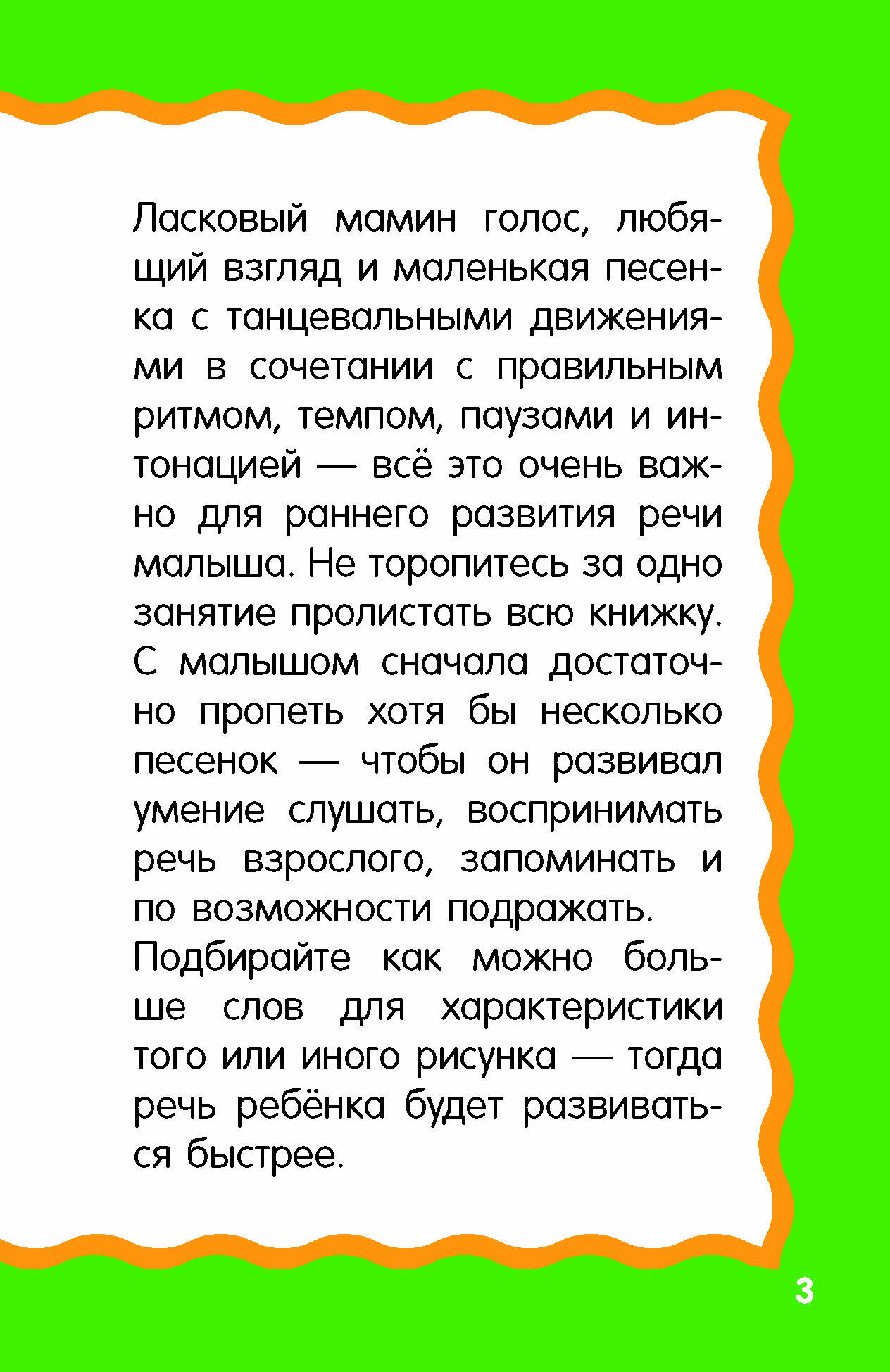 Ласковый мамин голос, любящий взгляд и маленькая песенка с танцевальными движениями в сочетании с правильным ритмом, темпом, паузами и интонацией — всё это очень важно для раннего развития речи малыша. Не торопитесь за одно занятие пролистать всю книжку. С малышом сначала достаточно пропеть хотя бы несколько песенок — чтобы он развивал умение слушать, воспринимать речь взрослого, запоминать и по возможности подражать.
Подбирайте как можно больше слов для характеристики того или иного рисунка — тогда речь ребёнка будет развиваться быстрее.

3